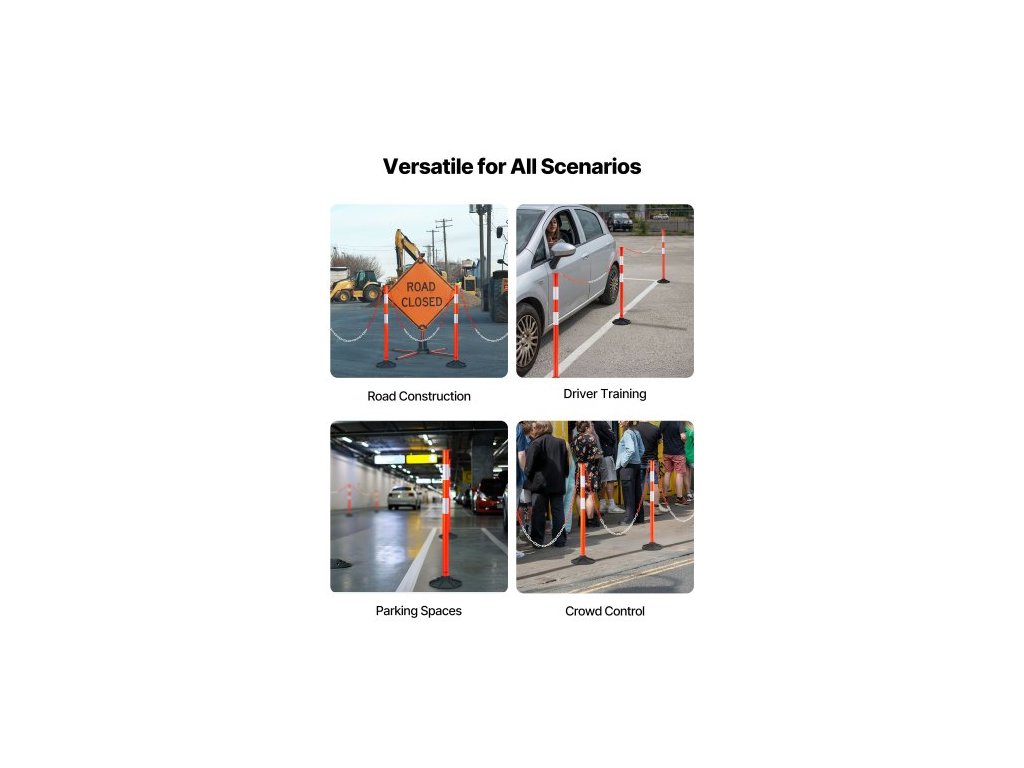 Versatile for All Scenarios

ROAD CLOSED

Road Construction

Driver Training

Parking Spaces

Crowd Control